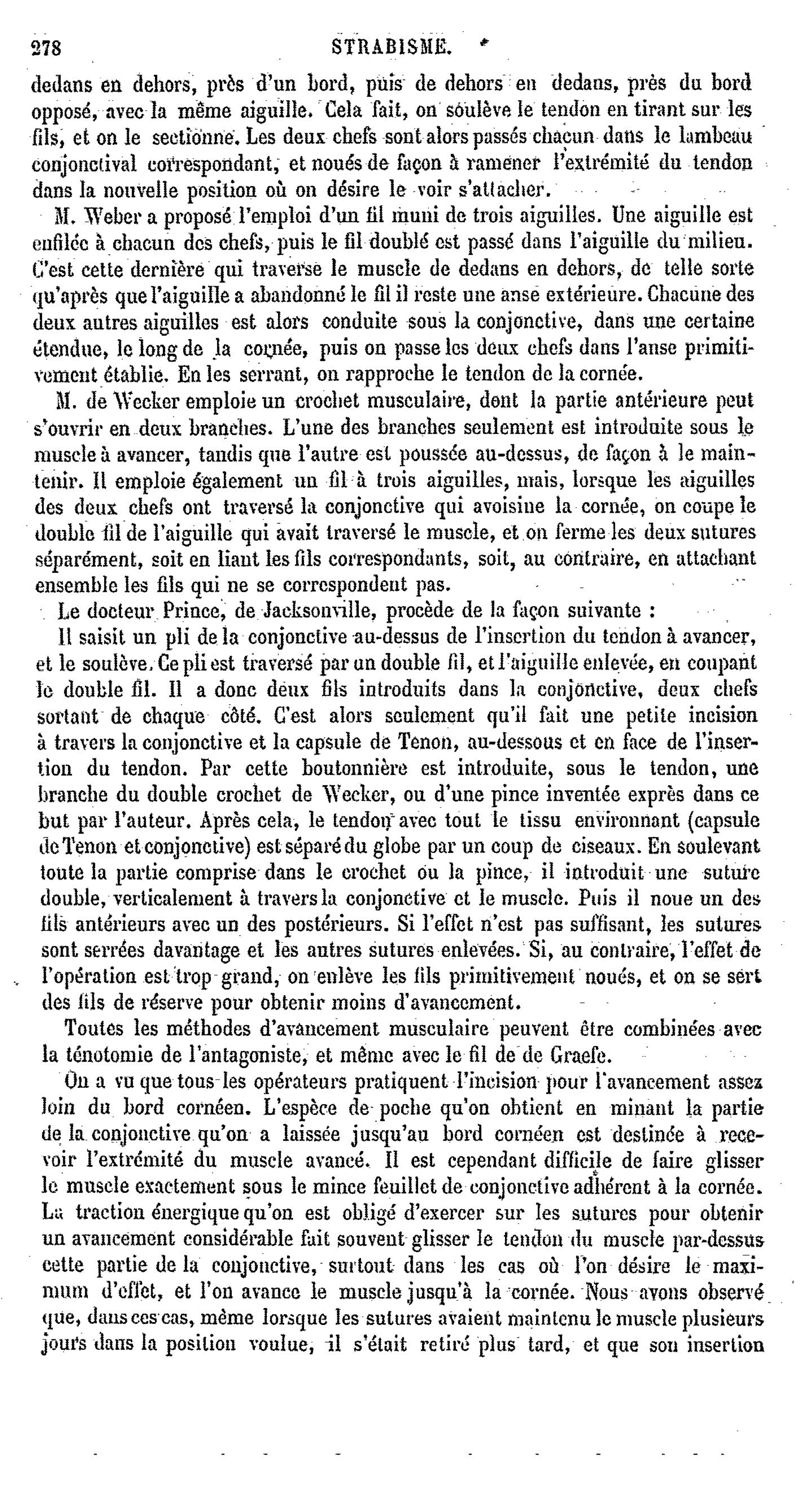 278 STRABISME.

dedans en dehors, près d'un bord, puis de dehors en dedans, près du bord opposé, avec la même aiguille. Cela fait, on soulève le tendon en tirant sur les fils, et on le sectionne. Les deux chefs sont alors passés chacun dans le lambeau conjonctival correspondant, et noués de façon à ramener l'extrémité du tendon dans la nouvelle position où on désire le voir s'attacher.

M. Weber a proposé l'emploi d'un fil muni de trois aiguilles. Une aiguille est enfilée à chacun des chefs, puis le fil doublé est passé dans l'aiguille du milieu. C'est cette dernière qui traverse le muscle de dedans en dehors, de telle sorte qu'après que l'aiguille a abandonné le fil il reste une anse extérieure. Chacune des deux autres aiguilles est alors conduite sous la conjonctive, dans une certaine étendue, le long de la cornée, puis on passe les deux chefs dans l'anse primitivement établie. En les serrant, on rapproche le tendon de la cornée.

M. de Wecker emploie un crochet musculaire, dont la partie antérieure peut s'ouvrir en deux branches. L'une des branches seulement est introduite sous le muscle à avancer, tandis que l'autre est poussée au-dessus, de façon à le maintenir. Il emploie également un fil à trois aiguilles, mais, lorsque les aiguilles des deux chefs ont traversé la conjonctive qui avoisine la cornée, on coupe le double fil de l'aiguille qui avait traversé le muscle, et on ferme les deux sutures séparément, soit en liant les fils correspondants, soit, au contraire, en attachant ensemble les fils qui ne se correspondent pas.

Le docteur Prince, de Jacksonville, procède de la façon suivante :

Il saisit un pli de la conjonctive au-dessus de l'insertion du tendon à avancer, et le soulève. Ce pli est traversé par un double fil, et l'aiguille enlevée, en coupant le double fil. Il a donc deux fils introduits dans la conjonctive, deux chefs sortant de chaque côté. C'est alors seulement qu'il fait une petite incision à travers la conjonctive et la capsule de Tenon, au-dessous et en face de l'insertion du tendon. Par cette boutonnière est introduite, sous le tendon, une branche du double crochet de Wecker, ou d'une pince inventée exprès dans ce but par l'auteur. Après cela, le tendon avec tout le tissu environnant (capsule de Tenon et conjonctive) est séparé du globe par un coup de ciseaux. En soulevant toute la partie comprise dans le crochet ou la pince, il introduit une suture double, verticalement à travers la conjonctive et le muscle. Puis il noue un des fils antérieurs avec un des postérieurs. Si l'effet n'est pas suffisant, les sutures sont serrées davantage et les autres sutures enlevées. Si, au contraire, l'effet de l'opération est trop grand, on enlève les fils primitivement noués, et on se sert des fils de réserve pour obtenir moins d'avancement.

Toutes les méthodes d'avancement musculaire peuvent être combinées avec la ténotomie de l'antagoniste, et même avec le fil de de Graefe.

On a vu que tous les opérateurs pratiquent l'incision pour l'avancement assez loin du bord cornéen. L'espèce de poche qu'on obtient en minant la partie de la conjonctive qu'on a laissée jusqu'au bord cornéen est destinée à recevoir l'extrémité du muscle avancé. Il est cependant difficile de faire glisser le muscle exactement sous le mince feuillet de conjonctive adhérent à la cornée. La traction énergique qu'on est obligé d'exercer sur les sutures pour obtenir un avancement considérable fait souvent glisser le tendon du muscle par-dessus cette partie de la conjonctive, surtout dans les cas où l'on désire le maximum d'effet, et l'on avance le muscle jusqu'à la cornée. Nous avons observé que, dans ces cas, même lorsque les sutures avaient maintenu le muscle plusieurs jours dans la position voulue, il s'était retiré plus tard, et que son insertion